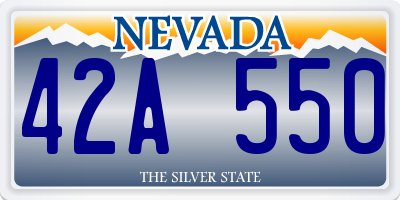 NEVADA

42A 550

THE SILVER STATE